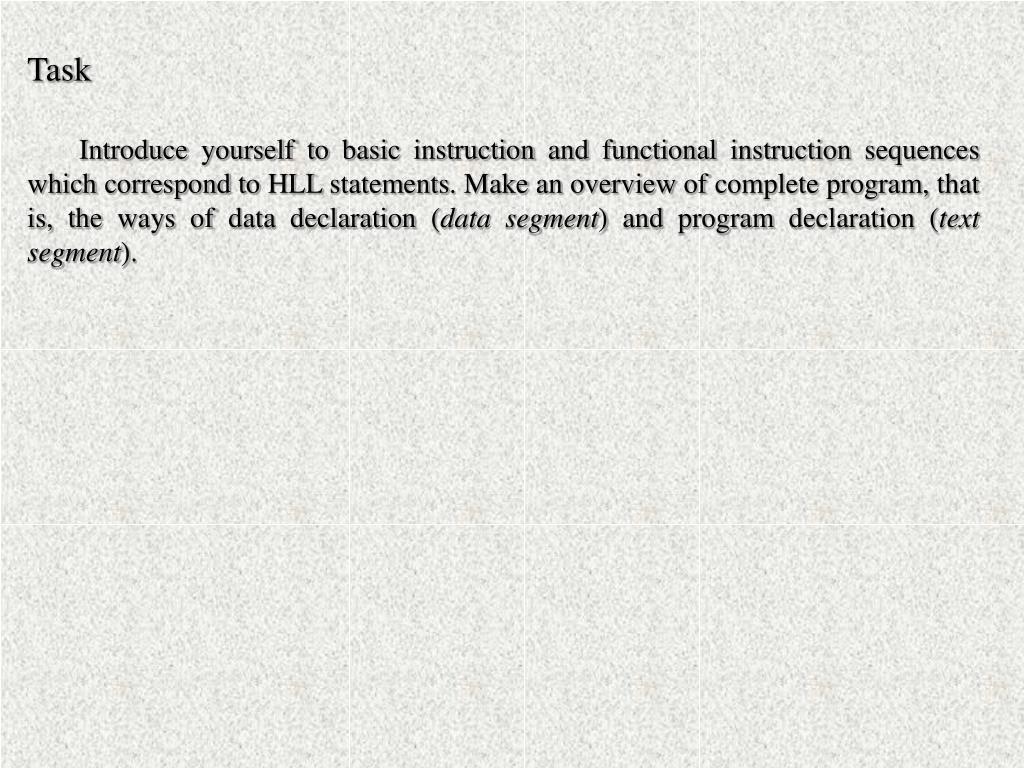 Task

Introduce yourself to basic instruction and functional instruction sequences which correspond to HLL statements. Make an overview of complete program, that is, the ways of data declaration (data segment) and program declaration (text segment).